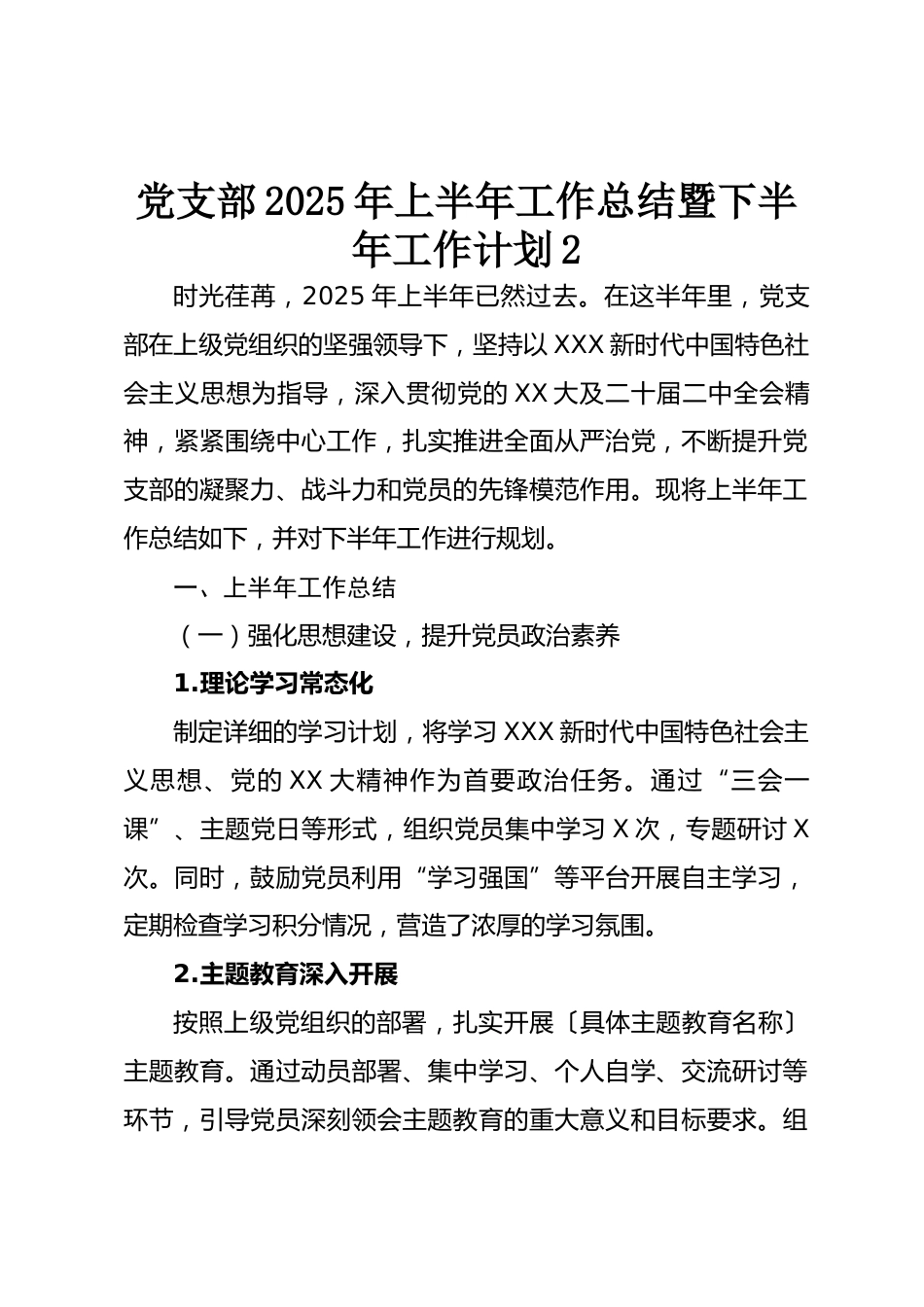 党支部2025年上半年工作总结暨下半年工作计划2

时光荏苒，2025年上半年已然过去。在这半年里，党支部在上级党组织的坚强领导下，坚持以XXX新时代中国特色社会主义思想为指导，深入贯彻党的XX大及二十届二中全会精神，紧紧围绕中心工作，扎实推进全面从严治党，不断提升党支部的凝聚力、战斗力和党员的先锋模范作用。现将上半年工作总结如下，并对下半年工作进行规划。

一、上半年工作总结

（一）强化思想建设，提升党员政治素养

1.理论学习常态化

制定详细的学习计划，将学习XXX新时代中国特色社会主义思想、党的XX大精神作为首要政治任务。通过“三会一课”、主题党日等形式，组织党员集中学习X次，专题研讨X次。同时，鼓励党员利用“学习强国”等平台开展自主学习，定期检查学习积分情况，营造了浓厚的学习氛围。

2.主题教育深入开展

按照上级党组织的部署，扎实开展〔具体主题教育名称〕主题教育。通过动员部署、集中学习、个人自学、交流研讨等环节，引导党员深刻领会主题教育的重大意义和目标要求。组